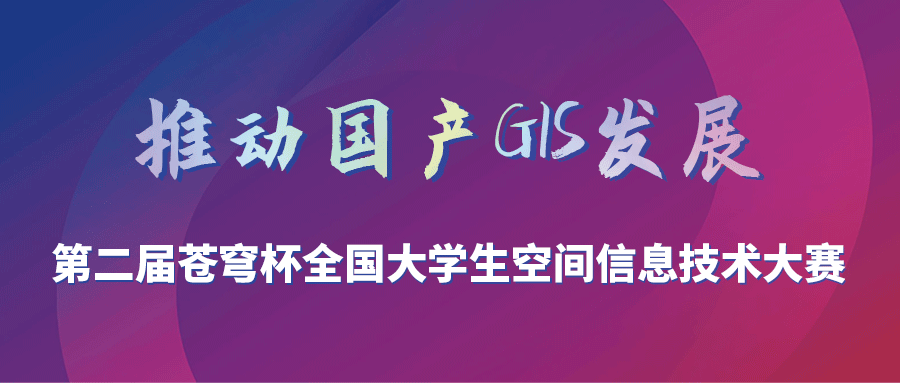 推动国产GIS发展

第二届苍穹杯全国大学生空间信息技术大赛